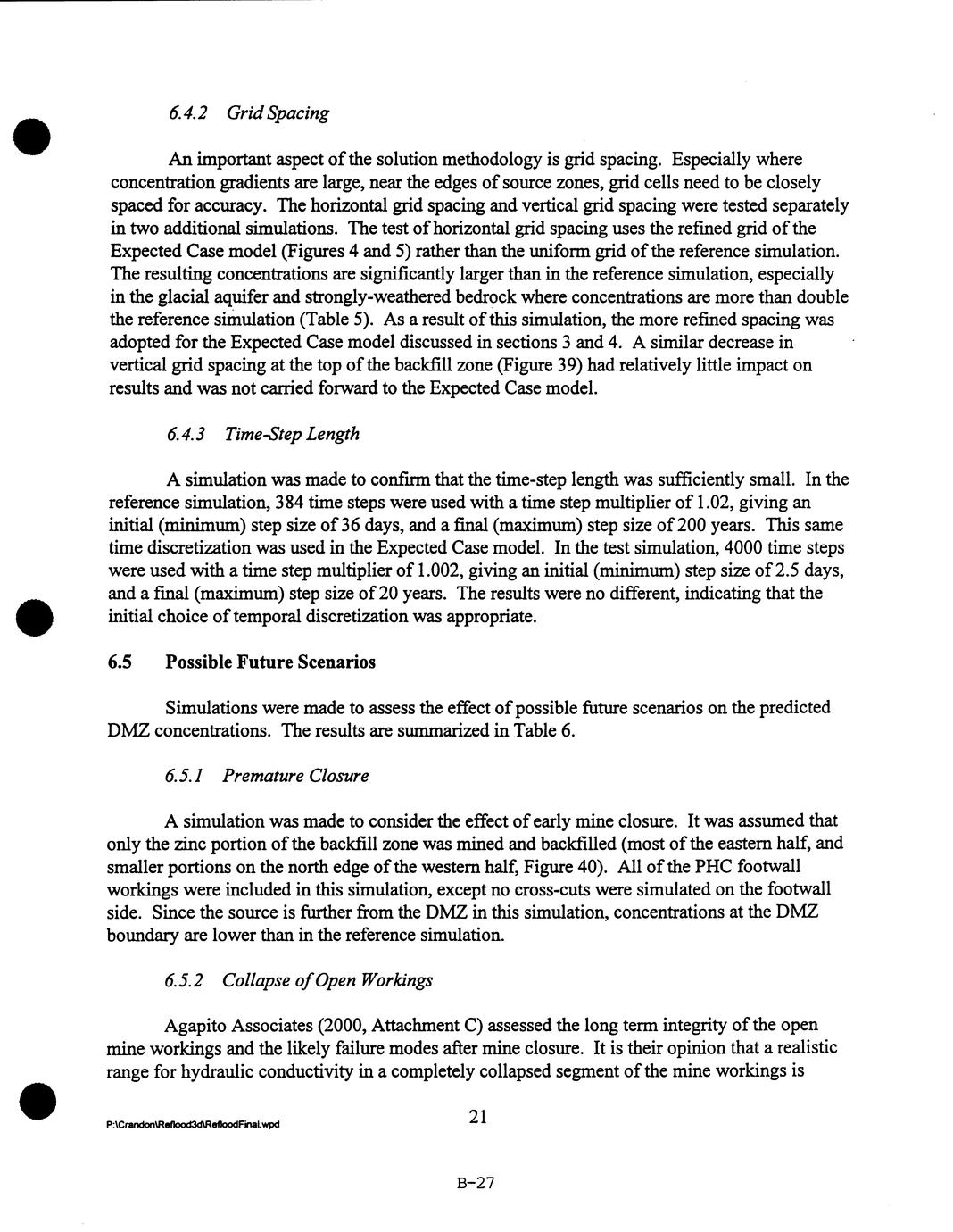 6.4.2 Grid Spacing

An important aspect of the solution methodology is grid spacing. Especially where concentration gradients are large, near the edges of source zones, grid cells need to be closely spaced for accuracy. The horizontal grid spacing and vertical grid spacing were tested separately in two additional simulations. The test of horizontal grid spacing uses the refined grid of the Expected Case model (Figures 4 and 5) rather than the uniform grid of the reference simulation. The resulting concentrations are significantly larger than in the reference simulation, especially in the glacial aquifer and strongly-weathered bedrock where concentrations are more than double the reference simulation (Table 5). As a result of this simulation, the more refined spacing was adopted for the Expected Case model discussed in sections 3 and 4. A similar decrease in vertical grid spacing at the top of the backfill zone (Figure 39) had relatively little impact on results and was not carried forward to the Expected Case model.

6.4.3 Time-Step Length

A simulation was made to confirm that the time-step length was sufficiently small. In the reference simulation, 384 time steps were used with a time step multiplier of 1.02, giving an initial (minimum) step size of 36 days, and a final (maximum) step size of 200 years. This same time discretization was used in the Expected Case model. In the test simulation, 4000 time steps were used with a time step multiplier of 1.002, giving an initial (minimum) step size of 2.5 days, and a final (maximum) step size of 20 years. The results were no different, indicating that the initial choice of temporal discretization was appropriate.

6.5 Possible Future Scenarios

Simulations were made to assess the effect of possible future scenarios on the predicted DMZ concentrations. The results are summarized in Table 6.

6.5.1 Premature Closure

A simulation was made to consider the effect of early mine closure. It was assumed that only the zinc portion of the backfill zone was mined and backfilled (most of the eastern half, and smaller portions on the north edge of the western half, Figure 40). All of the PHC footwall workings were included in this simulation, except no cross-cuts were simulated on the footwall side. Since the source is further from the DMZ in this simulation, concentrations at the DMZ boundary are lower than in the reference simulation.

6.5.2 Collapse of Open Workings

Agapito Associates (2000, Attachment C) assessed the long term integrity of the open mine workings and the likely failure modes after mine closure. It is their opinion that a realistic range for hydraulic conductivity in a completely collapsed segment of the mine workings is

P:\Crandon\Reflood3d\RefloodFinal.wpd

21

B-27